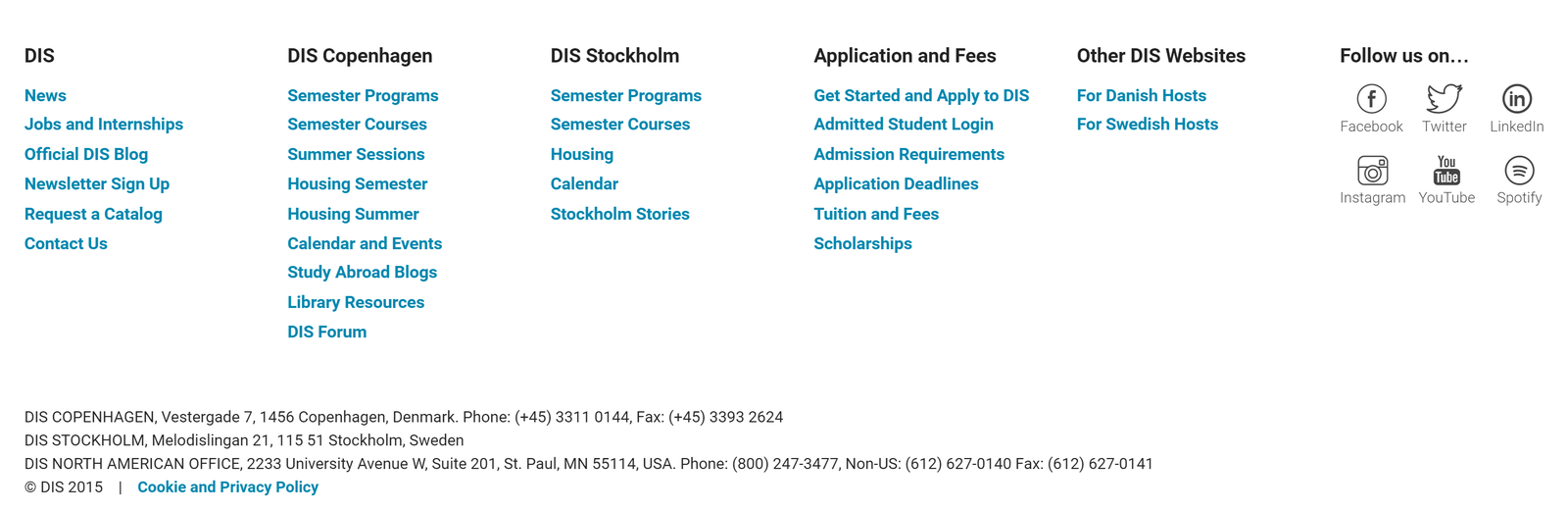 DIS

News
Jobs and Internships
Official DIS Blog
Newsletter Sign Up
Request a Catalog
Contact Us

DIS Copenhagen

Semester Programs
Semester Courses
Summer Sessions
Housing Semester
Housing Summer
Calendar and Events
Study Abroad Blogs
Library Resources
DIS Forum

DIS Stockholm

Semester Programs
Semester Courses
Housing
Calendar
Stockholm Stories

Application and Fees

Get Started and Apply to DIS
Admitted Student Login
Admission Requirements
Application Deadlines
Tuition and Fees
Scholarships

Other DIS Websites

For Danish Hosts
For Swedish Hosts

Follow us on...

Facebook Twitter LinkedIn
Instagram You Tube YouTube Spotify

DIS COPENHAGEN, Vestergade 7, 1456 Copenhagen, Denmark. Phone: (+45) 3311 0144, Fax: (+45) 3393 2624
DIS STOCKHOLM, Melodislingan 21, 115 51 Stockholm, Sweden
DIS NORTH AMERICAN OFFICE, 2233 University Avenue W, Suite 201, St. Paul, MN 55114, USA. Phone: (800) 247-3477, Non-US: (612) 627-0140 Fax: (612) 627-0141
© DIS 2015 | Cookie and Privacy Policy